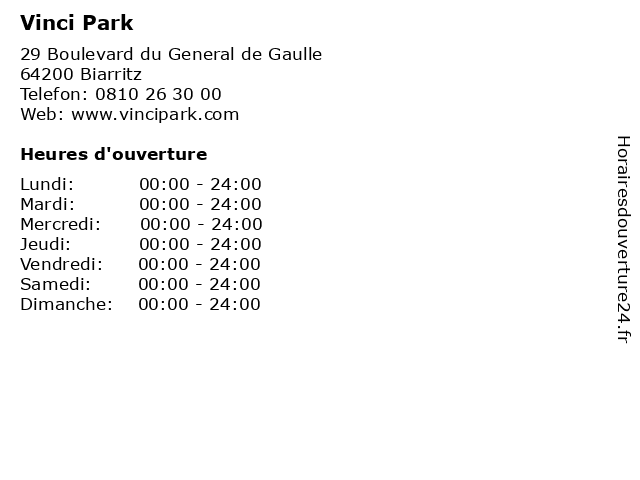 Vinci Park

29 Boulevard du General de Gaulle
64200 Biarritz
Telefon: 0810 26 30 00
Web: www.vincipark.com

Heures d'ouverture

Lundi: 00:00 - 24:00
Mardi: 00:00 - 24:00
Mercredi: 00:00 - 24:00
Jeudi: 00:00 - 24:00
Vendredi: 00:00 - 24:00
Samedi: 00:00 - 24:00
Dimanche: 00:00 - 24:00

Horairesdouverture24.fr